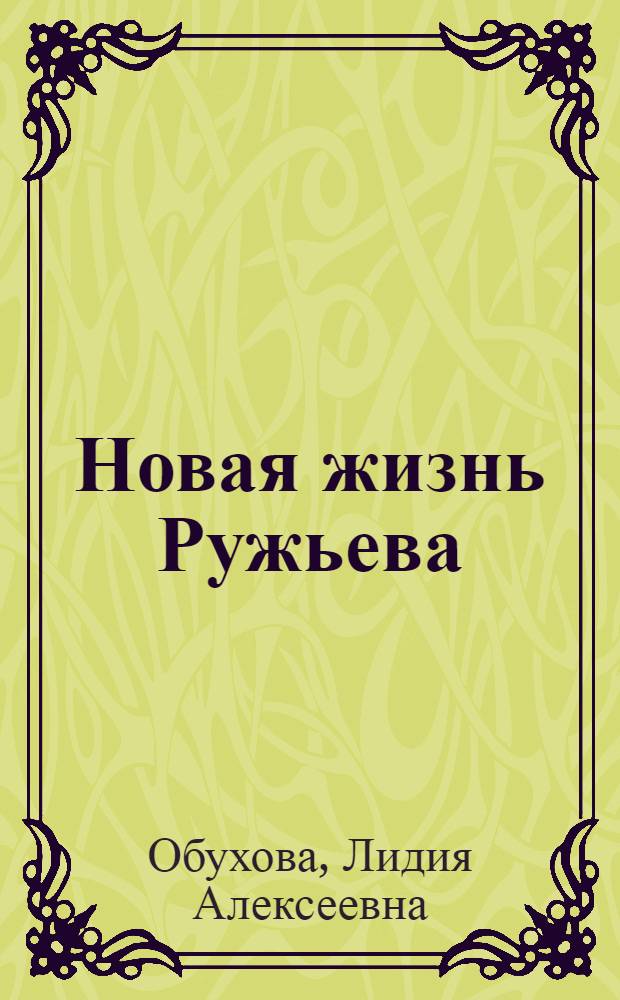 Новая жизнь Ружьева

Обухова, Лидия Алексеевна